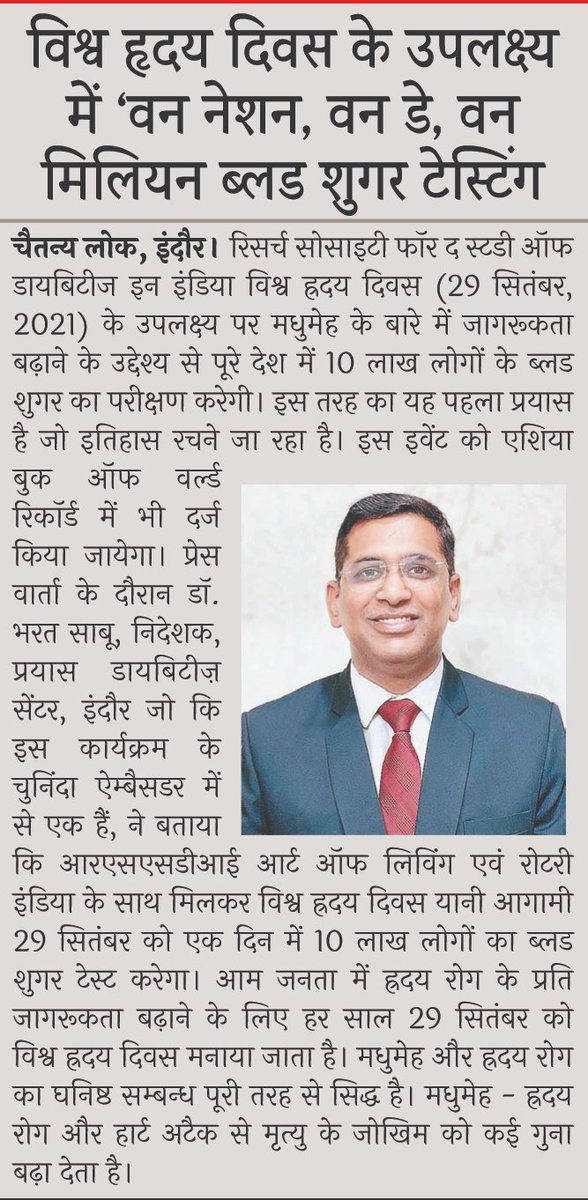 विश्व हृदय दिवस के उपलक्ष्य में 'वन नेशन, वन डे, वन मिलियन ब्लड शुगर टेस्टिंग

चैतन्य लोक, इंदौर। रिसर्च सोसाइटी फॉर द स्टडी ऑफ डायबिटीज इन इंडिया विश्व हृदय दिवस (29 सितंबर, 2021) के उपलक्ष्य पर मधुमेह के बारे में जागरूकता बढ़ाने के उद्देश्य से पूरे देश में 10 लाख लोगों के ब्लड शुगर का परीक्षण करेगी। इस तरह का यह पहला प्रयास है जो इतिहास रचने जा रहा है। इस इवेंट को एशिया बुक ऑफ वर्ल्ड रिकॉर्ड में भी दर्ज किया जायेगा। प्रेस वार्ता के दौरान डॉ. भरत साबू, निदेशक, प्रयास डायबिटीज़ सेंटर, इंदौर जो कि इस कार्यक्रम के चुनिंदा ऐम्बैसडर में से एक हैं, ने बताया कि आरएसएसडीआई आर्ट ऑफ लिविंग एवं रोटरी इंडिया के साथ मिलकर विश्व हृदय दिवस यानी आगामी 29 सितंबर को एक दिन में 10 लाख लोगों का ब्लड शुगर टेस्ट करेगा। आम जनता में हृदय रोग के प्रति जागरूकता बढ़ाने के लिए हर साल 29 सितंबर को विश्व हृदय दिवस मनाया जाता है। मधुमेह और हृदय रोग का घनिष्ठ सम्बन्ध पूरी तरह से सिद्ध है। मधुमेह - हृदय रोग और हार्ट अटैक से मृत्यु के जोखिम को कई गुना बढ़ा देता है।